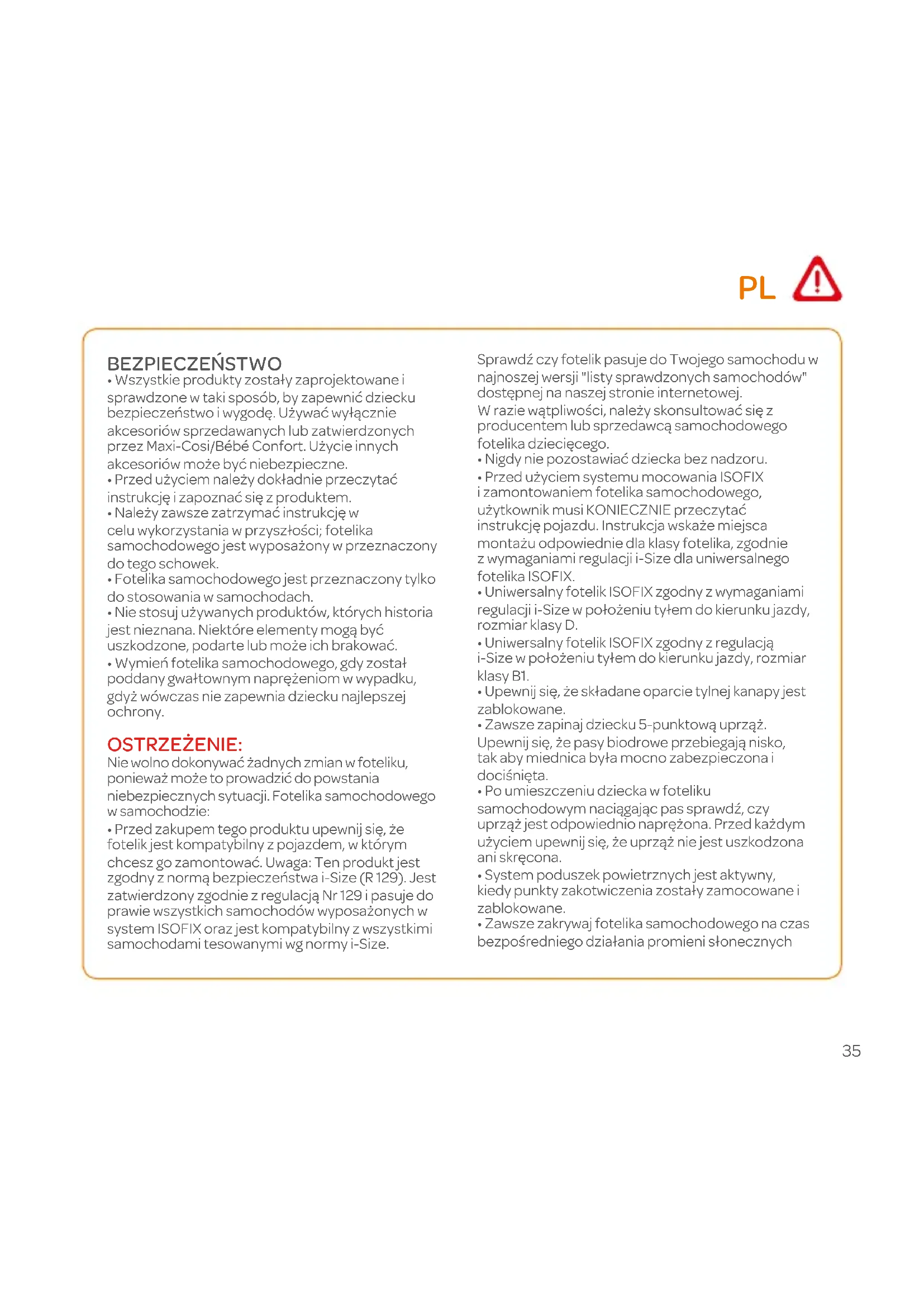 PL

BEZPIECZEŃSTWO
• Wszystkie produkty zostały zaprojektowane i sprawdzone w taki sposób, by zapewnić dziecku bezpieczeństwo i wygodę. Używać wyłącznie akcesoriów sprzedawanych lub zatwierdzonych przez Maxi-Cosi/Bébé Confort. Użycie innych akcesoriów może być niebezpieczne.
• Przed użyciem należy dokładnie przeczytać instrukcję i zapoznać się z produktem.
• Należy zawsze zatrzymać instrukcję w celu wykorzystania w przyszłości; fotelika samochodowego jest wyposażony w przeznaczony do tego schowek.
• Fotelika samochodowego jest przeznaczony tylko do stosowania w samochodach.
• Nie stosuj używanych produktów, których historia jest nieznana. Niektóre elementy mogą być uszkodzone, podarte lub może ich brakować.
• Wymień fotelika samochodowego, gdy został poddany gwałtownym naprężeniom w wypadku, gdyż wówczas nie zapewnia dziecku najlepszej ochrony.

OSTRZEŻENIE:
Nie wolno dokonywać żadnych zmian w foteliku, ponieważ może to prowadzić do powstania niebezpiecznych sytuacji. Fotelika samochodowego w samochodzie:
• Przed zakupem tego produktu upewnij się, że fotelik jest kompatybilny z pojazdem, w którym chcesz go zamontować. Uwaga: Ten produkt jest zgodny z normą bezpieczeństwa i-Size (R 129). Jest zatwierdzony zgodnie z regulacją Nr 129 i pasuje do prawie wszystkich samochodów wyposażonych w system ISOFIX oraz jest kompatybilny z wszystkimi samochodami tesowanymi wg normy i-Size.

Sprawdź czy fotelik pasuje do Twojego samochodu w najnoszej wersji "listy sprawdzonych samochodów" dostępnej na naszej stronie internetowej.
W razie wątpliwości, należy skonsultować się z producentem lub sprzedawcą samochodowego fotelika dziecięcego.
• Nigdy nie pozostawiać dziecka bez nadzoru.
• Przed użyciem systemu mocowania ISOFIX i zamontowaniem fotelika samochodowego, użytkownik musi KONIECZNIE przeczytać instrukcję pojazdu. Instrukcja wskaże miejsca montażu odpowiednie dla klasy fotelika, zgodnie z wymaganiami regulacji i-Size dla uniwersalnego fotelika ISOFIX.
• Uniwersalny fotelik ISOFIX zgodny z wymaganiami regulacji i-Size w położeniu tyłem do kierunku jazdy, rozmiar klasy D.
• Uniwersalny fotelik ISOFIX zgodny z regulacją i-Size w położeniu tyłem do kierunku jazdy, rozmiar klasy B1.
• Upewnij się, że składane oparcie tylnej kanapy jest zablokowane.
• Zawsze zapinaj dziecku 5-punktową uprząż. Upewnij się, że pasy biodrowe przebiegają nisko, tak aby miednica była mocno zabezpieczona i dociśnięta.
• Po umieszczeniu dziecka w foteliku samochodowym naciągając pas sprawdź, czy uprząż jest odpowiednio naprężona. Przed każdym użyciem upewnij się, że uprząż nie jest uszkodzona ani skręcona.
• System poduszek powietrznych jest aktywny, kiedy punkty zakotwiczenia zostały zamocowane i zablokowane.
• Zawsze zakrywaj fotelika samochodowego na czas bezpośredniego działania promieni słonecznych

35